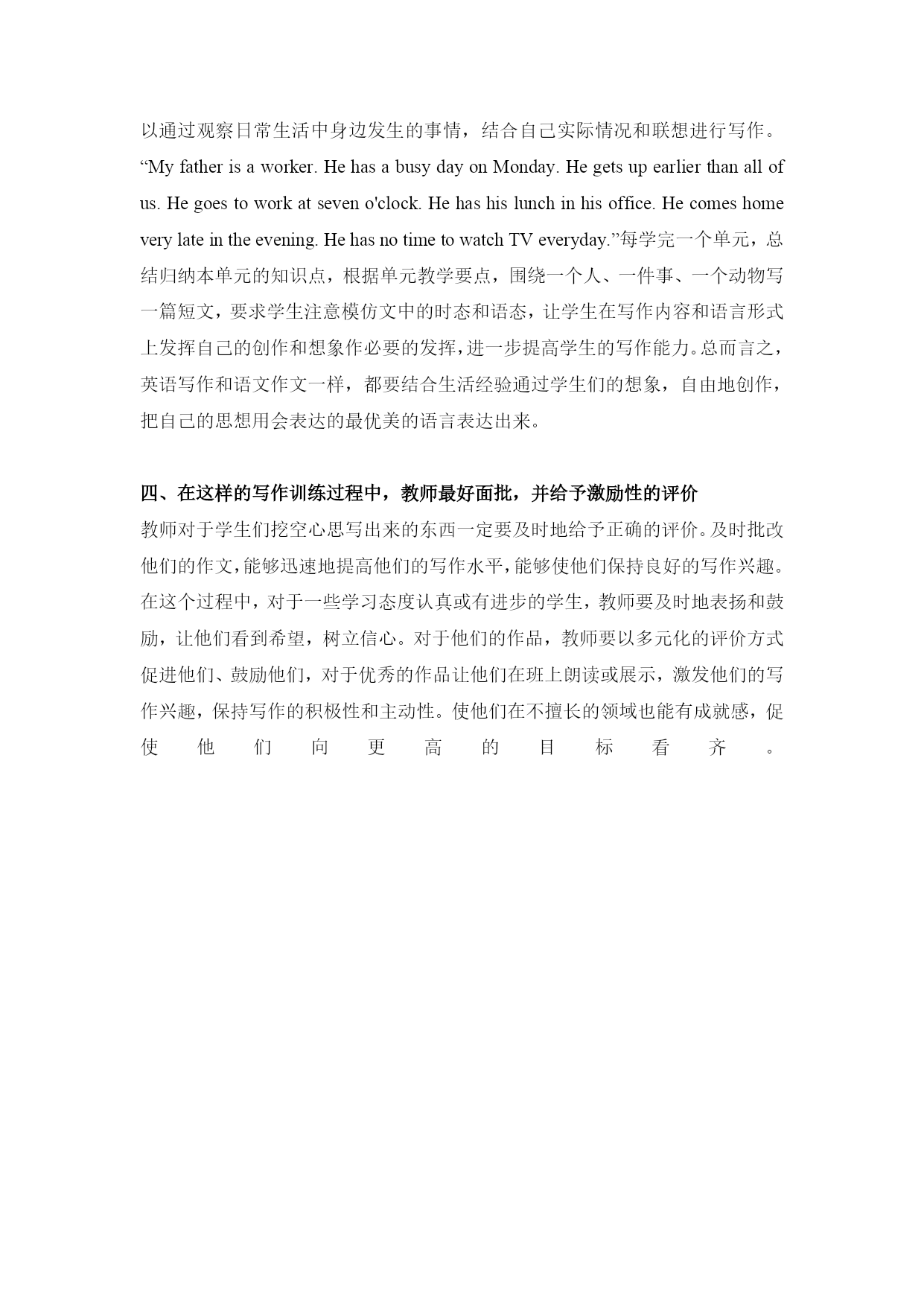 以通过观察日常生活中身边发生的事情，结合自己实际情况和联想进行写作。“My father is a worker. He has a busy day on Monday. He gets up earlier than all of us. He goes to work at seven o'clock. He has his lunch in his office. He comes home very late in the evening. He has no time to watch TV everyday.”每学完一个单元，总结归纳本单元的知识点，根据单元教学要点，围绕一个人、一件事、一个动物写一篇短文，要求学生注意模仿文中的时态和语态，让学生在写作内容和语言形式上发挥自己的创作和想象作必要的发挥，进一步提高学生的写作能力。总而言之，英语写作和语文作文一样，都要结合生活经验通过学生们的想象，自由地创作，把自己的思想用会表达的最优美的语言表达出来。

四、在这样的写作训练过程中，教师最好面批，并给予激励性的评价

教师对于学生们挖空心思写出来的东西一定要及时地给予正确的评价。及时批改他们的作文，能够迅速地提高他们的写作水平，能够使他们保持良好的写作兴趣。在这个过程中，对于一些学习态度认真或有进步的学生，教师要及时地表扬和鼓励，让他们看到希望，树立信心。对于他们的作品，教师要以多元化的评价方式促进他们、鼓励他们，对于优秀的作品让他们在班上朗读或展示，激发他们的写作兴趣，保持写作的积极性和主动性。使他们在不擅长的领域也能有成就感，促使他们向更高的目标看齐。